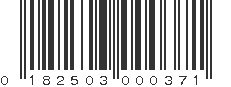 0 182503 000371